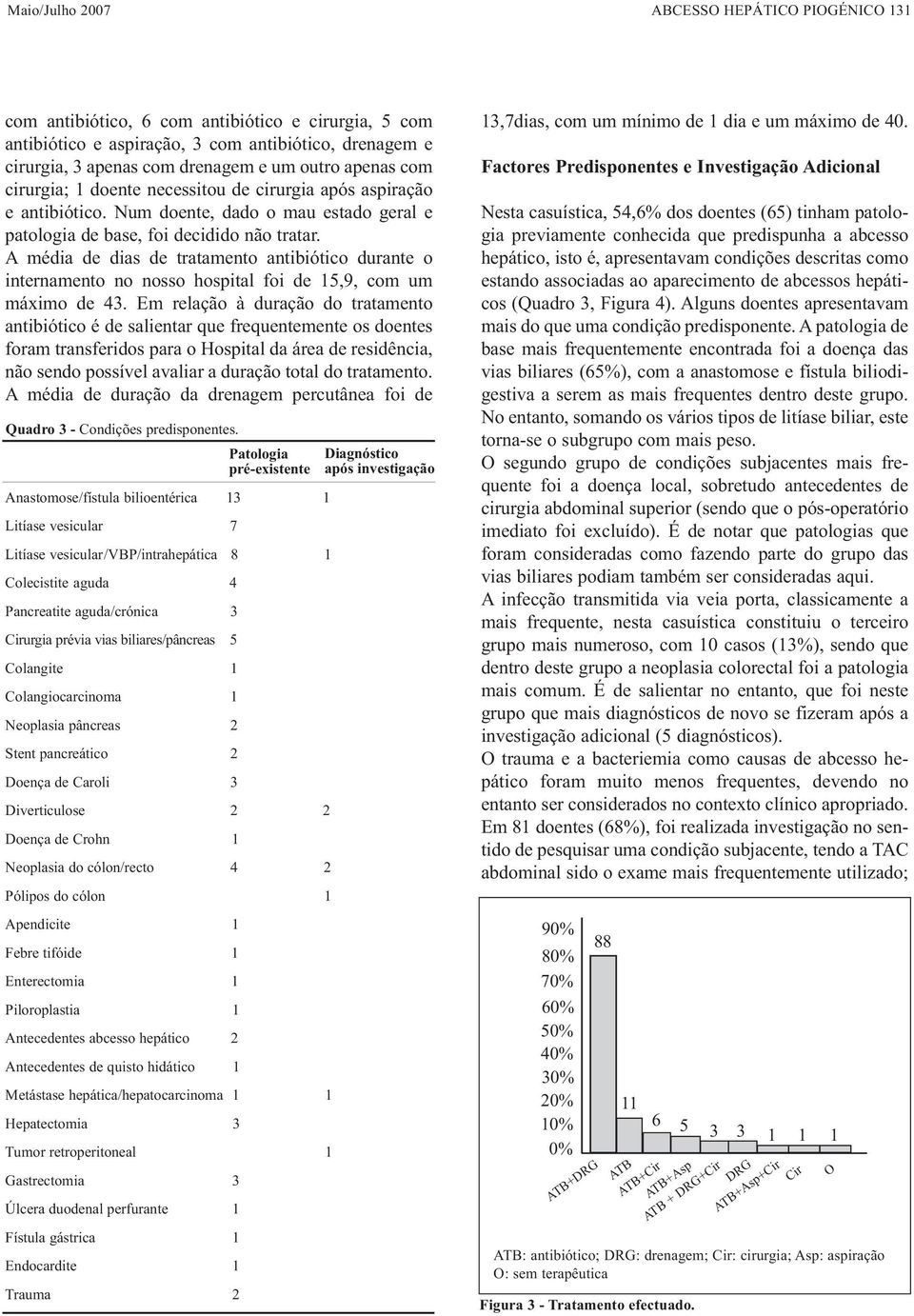 Maio/Julho 2007

ABCESSO HEPÁTICO PIOGÉNICO 131

com antibiótico, 6 com antibiótico e cirurgia, 5 com antibiótico e aspiração, 3 com antibiótico, drenagem e cirurgia, 3 apenas com drenagem e um outro apenas com cirurgia; 1 doente necessitou de cirurgia após aspiração e antibiótico. Num doente, dado o mau estado geral e patologia de base, foi decidido não tratar.

A média de dias de tratamento antibiótico durante o internamento no nosso hospital foi de 15,9, com um máximo de 43. Em relação à duração do tratamento antibiótico é de salientar que frequentemente os doentes foram transferidos para o Hospital da área de residência, não sendo possível avaliar a duração total do tratamento.

A média de duração da drenagem percutânea foi de

Quadro 3 - Condições predisponentes.

| | Patologia pré-existente | Diagnóstico após investigação |
|---|---|---|
| Anastomose/fístula bilioentérica | 13 | 1 |
| Litíase vesicular | 7 | |
| Litíase vesicular/VBP/intrahepática | 8 | 1 |
| Colecistite aguda | 4 | |
| Pancreatite aguda/crónica | 3 | |
| Cirurgia prévia vias biliares/pâncreas | 5 | |
| Colangite | 1 | |
| Colangiocarcinoma | 1 | |
| Neoplasia pâncreas | 2 | |
| Stent pancreático | 2 | |
| Doença de Caroli | 3 | |
| Diverticulose | 2 | 2 |
| Doença de Crohn | 1 | |
| Neoplasia do cólon/recto | 4 | 2 |
| Pólipos do cólon | | 1 |
| Apendicite | 1 | |
| Febre tifóide | 1 | |
| Enterectomia | 1 | |
| Piloroplastia | 1 | |
| Antecedentes abcesso hepático | 2 | |
| Antecedentes de quisto hidático | 1 | |
| Metástase hepática/hepatocarcinoma | 1 | 1 |
| Hepatectomia | 3 | |
| Tumor retroperitoneal | | 1 |
| Gastrectomia | 3 | |
| Úlcera duodenal perfurante | 1 | |
| Fístula gástrica | 1 | |
| Endocardite | 1 | |
| Trauma | 2 | |

13,7dias, com um mínimo de 1 dia e um máximo de 40.

Factores Predisponentes e Investigação Adicional

Nesta casuística, 54,6% dos doentes (65) tinham patologia previamente conhecida que predispunha a abcesso hepático, isto é, apresentavam condições descritas como estando associadas ao aparecimento de abcessos hepáticos (Quadro 3, Figura 4). Alguns doentes apresentavam mais do que uma condição predisponente. A patologia de base mais frequentemente encontrada foi a doença das vias biliares (65%), com a anastomose e fístula biliodigestiva a serem as mais frequentes dentro deste grupo. No entanto, somando os vários tipos de litíase biliar, este torna-se o subgrupo com mais peso.

O segundo grupo de condições subjacentes mais frequente foi a doença local, sobretudo antecedentes de cirurgia abdominal superior (sendo que o pós-operatório imediato foi excluído). É de notar que patologias que foram consideradas como fazendo parte do grupo das vias biliares podiam também ser consideradas aqui.

A infecção transmitida via veia porta, classicamente a mais frequente, nesta casuística constituiu o terceiro grupo mais numeroso, com 10 casos (13%), sendo que dentro deste grupo a neoplasia colorectal foi a patologia mais comum. É de salientar no entanto, que foi neste grupo que mais diagnósticos de novo se fizeram após a investigação adicional (5 diagnósticos).

O trauma e a bacteriemia como causas de abcesso hepático foram muito menos frequentes, devendo no entanto ser considerados no contexto clínico apropriado.

Em 81 doentes (68%), foi realizada investigação no sentido de pesquisar uma condição subjacente, tendo a TAC abdominal sido o exame mais frequentemente utilizado;

90%
80%
70%
60%
50%
40%
30%
20%
10%
0%
88
11
6
5
3
3
1
1
1
ATB+DRG
ATB
ATB+Cir
ATB+Asp
ATB + DRG+Cir
DRG
ATB+Asp+Cir
Cir
O

ATB: antibiótico; DRG: drenagem; Cir: cirurgia; Asp: aspiração
O: sem terapêutica

Figura 3 - Tratamento efectuado.